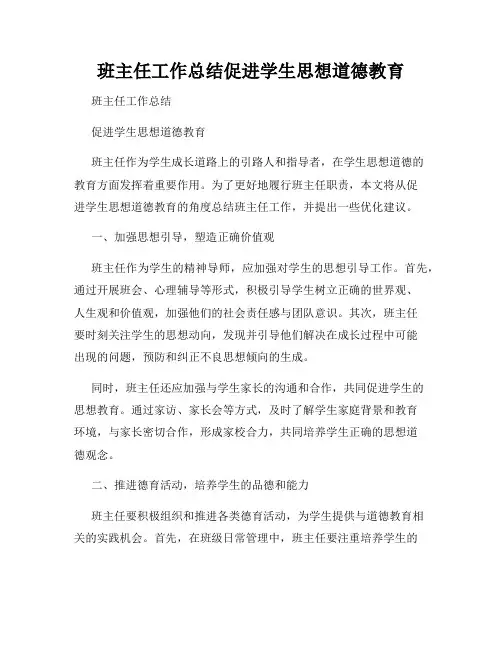 班主任工作总结促进学生思想道德教育

班主任工作总结

促进学生思想道德教育

班主任作为学生成长道路上的引路人和指导者，在学生思想道德的教育方面发挥着重要作用。为了更好地履行班主任职责，本文将从促进学生思想道德教育的角度总结班主任工作，并提出一些优化建议。

一、加强思想引导，塑造正确价值观

班主任作为学生的精神导师，应加强对学生的思想引导工作。首先，通过开展班会、心理辅导等形式，积极引导学生树立正确的世界观、人生观和价值观，加强他们的社会责任感与团队意识。其次，班主任要时刻关注学生的思想动向，发现并引导他们解决在成长过程中可能出现的问题，预防和纠正不良思想倾向的生成。

同时，班主任还应加强与学生家长的沟通和合作，共同促进学生的思想教育。通过家访、家长会等方式，及时了解学生家庭背景和教育环境，与家长密切合作，形成家校合力，共同培养学生正确的思想道德观念。

二、推进德育活动，培养学生的品德和能力

班主任要积极组织和推进各类德育活动，为学生提供与道德教育相关的实践机会。首先，在班级日常管理中，班主任要注重培养学生的